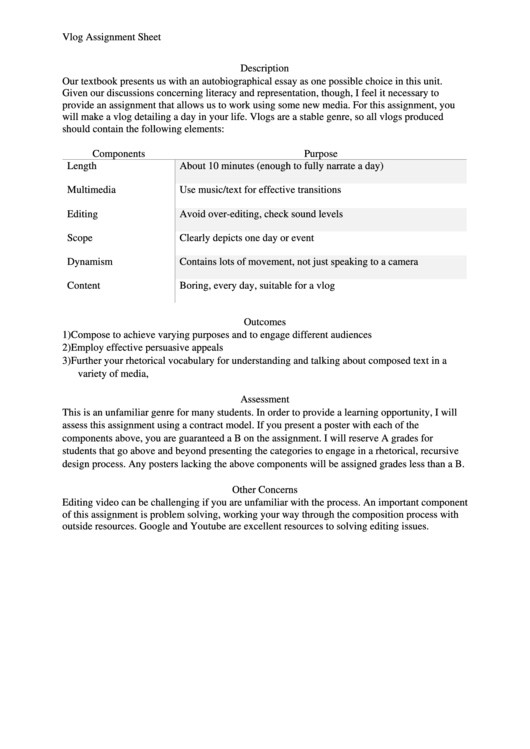 Vlog Assignment Sheet

Description

Our textbook presents us with an autobiographical essay as one possible choice in this unit. Given our discussions concerning literacy and representation, though, I feel it necessary to provide an assignment that allows us to work using some new media. For this assignment, you will make a vlog detailing a day in your life. Vlogs are a stable genre, so all vlogs produced should contain the following elements:

| Components | Purpose |
|---|---|
| Length | About 10 minutes (enough to fully narrate a day) |
| Multimedia | Use music/text for effective transitions |
| Editing | Avoid over-editing, check sound levels |
| Scope | Clearly depicts one day or event |
| Dynamism | Contains lots of movement, not just speaking to a camera |
| Content | Boring, every day, suitable for a vlog |

Outcomes

1)Compose to achieve varying purposes and to engage different audiences
2)Employ effective persuasive appeals
3)Further your rhetorical vocabulary for understanding and talking about composed text in a variety of media,

Assessment

This is an unfamiliar genre for many students. In order to provide a learning opportunity, I will assess this assignment using a contract model. If you present a poster with each of the components above, you are guaranteed a B on the assignment. I will reserve A grades for students that go above and beyond presenting the categories to engage in a rhetorical, recursive design process. Any posters lacking the above components will be assigned grades less than a B.

Other Concerns

Editing video can be challenging if you are unfamiliar with the process. An important component of this assignment is problem solving, working your way through the composition process with outside resources. Google and Youtube are excellent resources to solving editing issues.